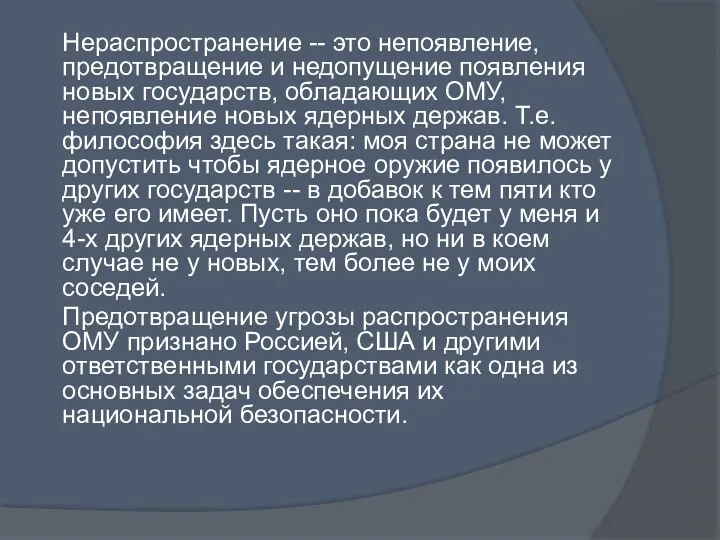 Нераспространение -- это непоявление, предотвращение и недопущение появления новых государств, обладающих ОМУ, непоявление новых ядерных держав. Т.е. философия здесь такая: моя страна не может допустить чтобы ядерное оружие появилось у других государств -- в добавок к тем пяти кто уже его имеет. Пусть оно пока будет у меня и 4-х других ядерных держав, но ни в коем случае не у новых, тем более не у моих соседей.

Предотвращение угрозы распространения ОМУ признано Россией, США и другими ответственными государствами как одна из основных задач обеспечения их национальной безопасности.